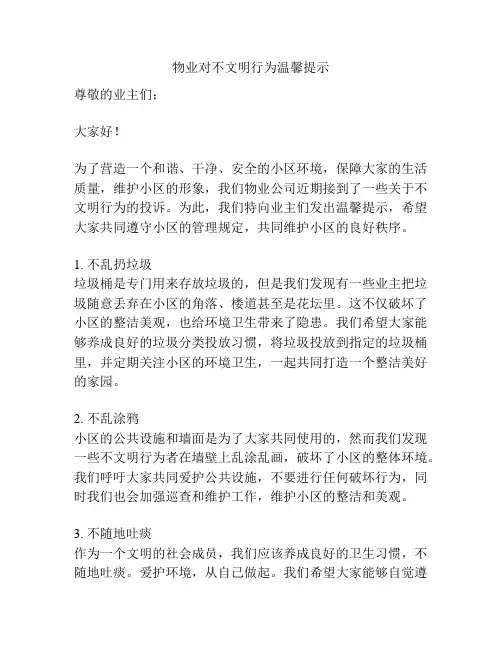 物业对不文明行为温馨提示

尊敬的业主们：

大家好！

为了营造一个和谐、干净、安全的小区环境，保障大家的生活质量，维护小区的形象，我们物业公司近期接到了一些关于不文明行为的投诉。为此，我们特向业主们发出温馨提示，希望大家共同遵守小区的管理规定，共同维护小区的良好秩序。

1. 不乱扔垃圾
垃圾桶是专门用来存放垃圾的，但是我们发现有一些业主把垃圾随意丢弃在小区的角落、楼道甚至是花坛里。这不仅破坏了小区的整洁美观，也给环境卫生带来了隐患。我们希望大家能够养成良好的垃圾分类投放习惯，将垃圾投放到指定的垃圾桶里，并定期关注小区的环境卫生，一起共同打造一个整洁美好的家园。

2. 不乱涂鸦
小区的公共设施和墙面是为了大家共同使用的，然而我们发现一些不文明行为者在墙壁上乱涂乱画，破坏了小区的整体环境。我们呼吁大家共同爱护公共设施，不要进行任何破坏行为，同时我们也会加强巡查和维护工作，维护小区的整洁和美观。

3. 不随地吐痰
作为一个文明的社会成员，我们应该养成良好的卫生习惯，不随地吐痰。爱护环境，从自己做起。我们希望大家能够自觉遵